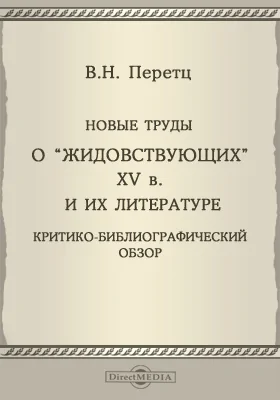 В.Н. Перетц

НОВЫЕ ТРУДЫ
О "ЖИДОВСТВУЮЩИХ"
XV в.
И ИХ ЛИТЕРАТУРЕ

КРИТИКО-БИБЛИОГРАФИЧЕСКИЙ
ОБЗОР

DirectMEDIA